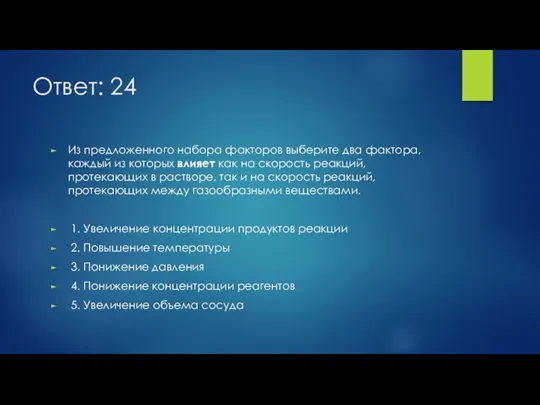 Ответ: 24

Из предложенного набора факторов выберите два фактора, каждый из которых влияет как на скорость реакций, протекающих в растворе, так и на скорость реакций, протекающих между газообразными веществами.

1. Увеличение концентрации продуктов реакции

2. Повышение температуры

3. Понижение давления

4. Понижение концентрации реагентов

5. Увеличение объема сосуда